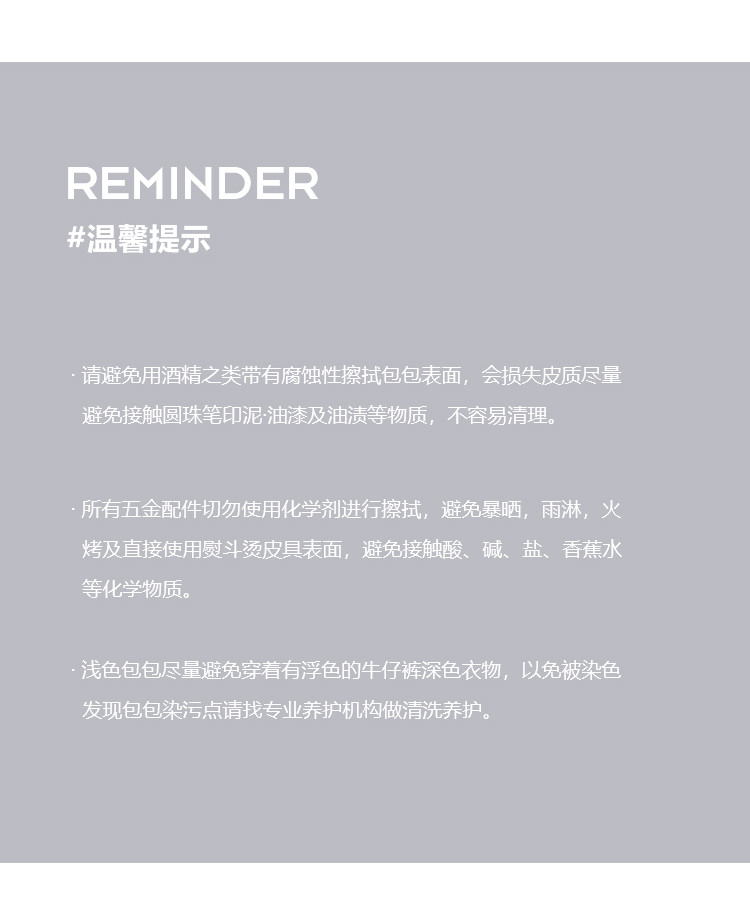 REMINDER
#温馨提示

· 请避免用酒精之类带有腐蚀性擦拭包包表面，会损失皮质尽量避免接触圆珠笔印泥·油漆及油渍等物质，不容易清理。

· 所有五金配件切勿使用化学剂进行擦拭，避免暴晒，雨淋，火烤及直接使用熨斗烫皮具表面，避免接触酸、碱、盐、香蕉水等化学物质。

· 浅色包包尽量避免穿着有浮色的牛仔裤深色衣物，以免被染色发现包包染污点请找专业养护机构做清洗养护。